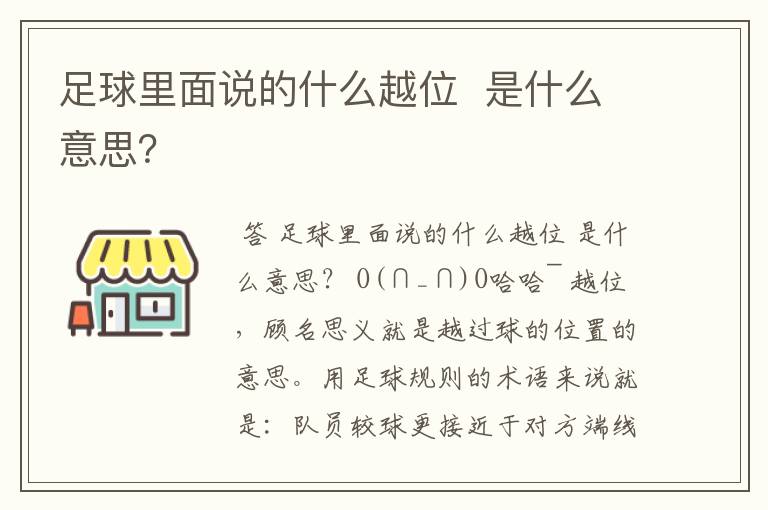 足球里面说的什么越位 是什么意思?

答 足球里面说的什么越位 是什么意思? O(∩_∩)O哈哈~ 越位，顾名思义就是越过球的位置的意思。用足球规则的术语来说就是：队员较球更接近于对方端线